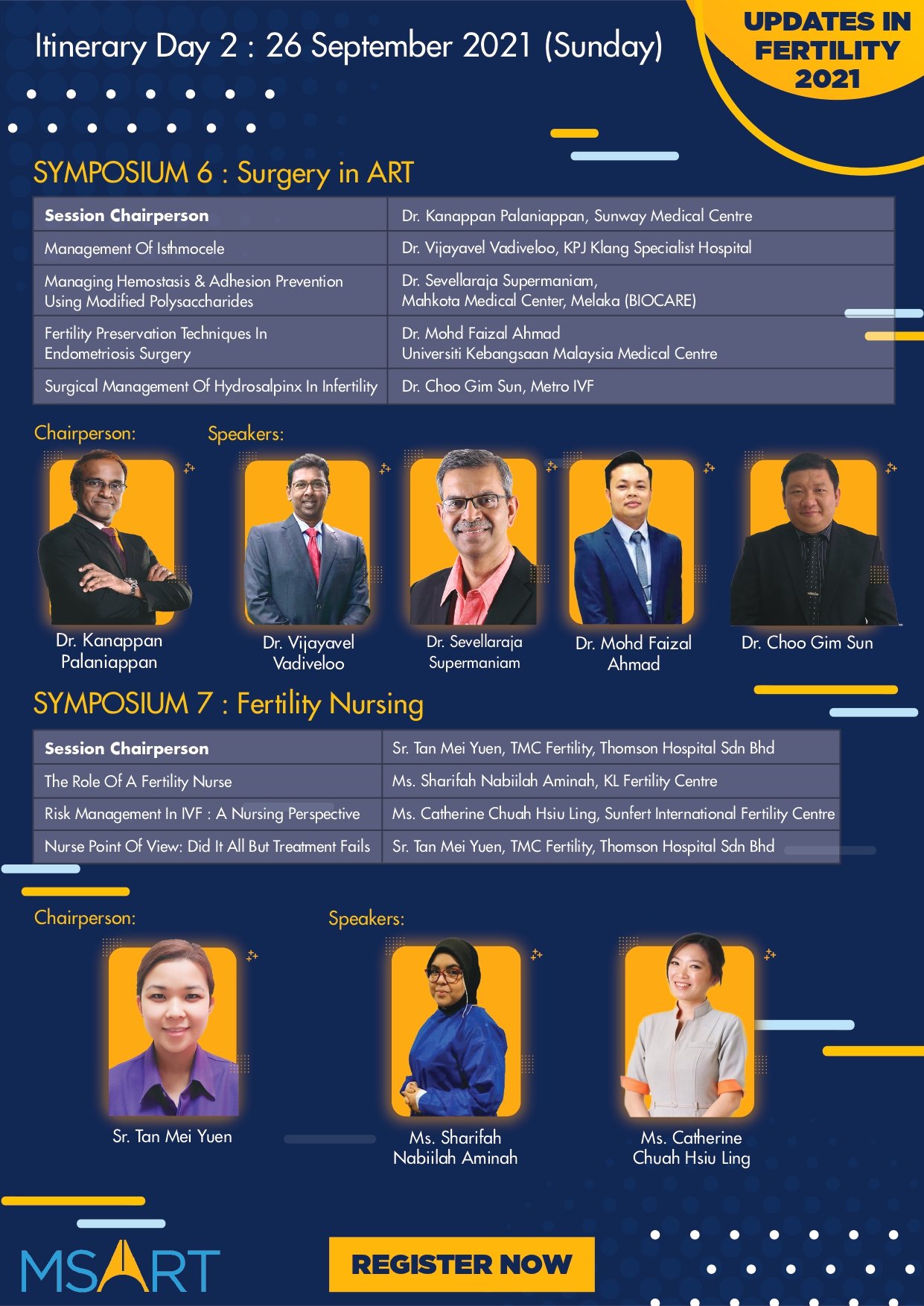 Itinerary Day 2 : 26 September 2021 (Sunday)

UPDATES IN FERTILITY 2021

SYMPOSIUM 6 : Surgery in ART

| Session Chairperson | Dr. Kanappan Palaniappan, Sunway Medical Centre |
|---|---|
| Management Of Isthmocele | Dr. Vijayavel Vadiveloo, KPJ Klang Specialist Hospital |
| Managing Hemostasis & Adhesion Prevention Using Modified Polysaccharides | Dr. Sevellaraja Supermaniam, Mahkota Medical Center, Melaka (BIOCARE) |
| Fertility Preservation Techniques In Endometriosis Surgery | Dr. Mohd Faizal Ahmad Universiti Kebangsaan Malaysia Medical Centre |
| Surgical Management Of Hydrosalpinx In Infertility | Dr. Choo Gim Sun, Metro IVF |

Chairperson:

Speakers:

Dr. Kanappan Palaniappan

Dr. Vijayavel Vadiveloo

Dr. Sevellaraja Supermaniam

Dr. Mohd Faizal Ahmad

Dr. Choo Gim Sun

SYMPOSIUM 7 : Fertility Nursing

| Session Chairperson | Sr. Tan Mei Yuen, TMC Fertility, Thomson Hospital Sdn Bhd |
|---|---|
| The Role Of A Fertility Nurse | Ms. Sharifah Nabiilah Aminah, KL Fertility Centre |
| Risk Management In IVF : A Nursing Perspective | Ms. Catherine Chuah Hsiu Ling, Sunfert International Fertility Centre |
| Nurse Point Of View: Did It All But Treatment Fails | Sr. Tan Mei Yuen, TMC Fertility, Thomson Hospital Sdn Bhd |

Chairperson:

Speakers:

Sr. Tan Mei Yuen

Ms. Sharifah Nabiilah Aminah

Ms. Catherine Chuah Hsiu Ling

MSART

REGISTER NOW